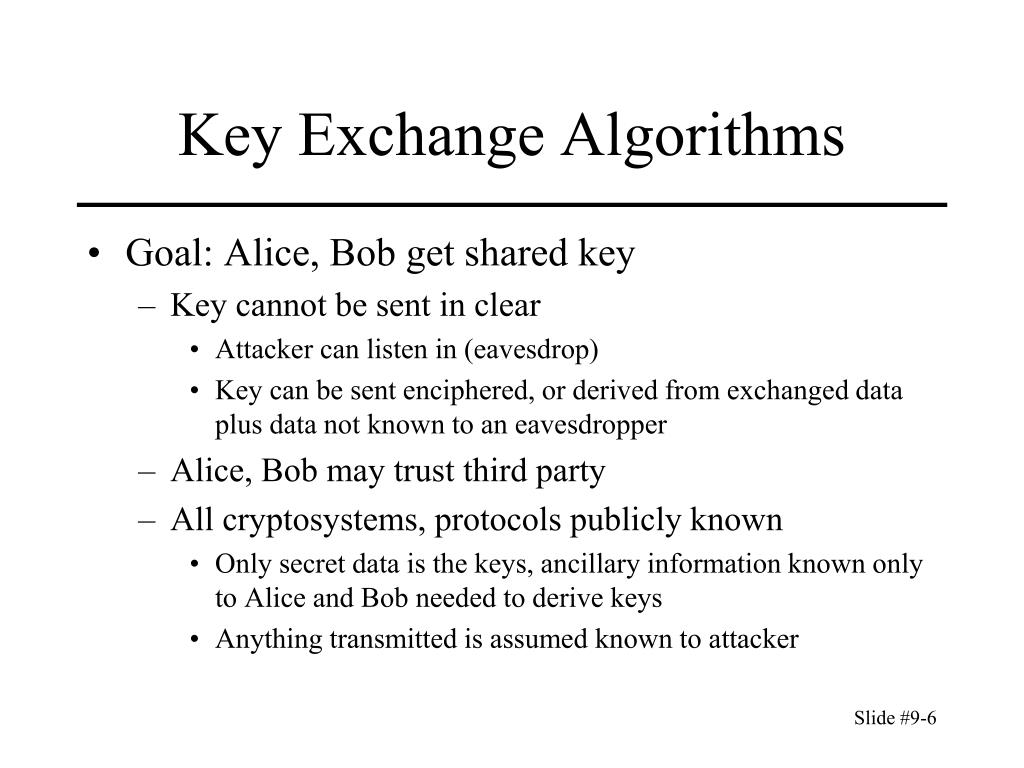 Key Exchange Algorithms

• Goal: Alice, Bob get shared key
– Key cannot be sent in clear
• Attacker can listen in (eavesdrop)
• Key can be sent enciphered, or derived from exchanged data plus data not known to an eavesdropper
– Alice, Bob may trust third party
– All cryptosystems, protocols publicly known
• Only secret data is the keys, ancillary information known only to Alice and Bob needed to derive keys
• Anything transmitted is assumed known to attacker

Slide #9-6